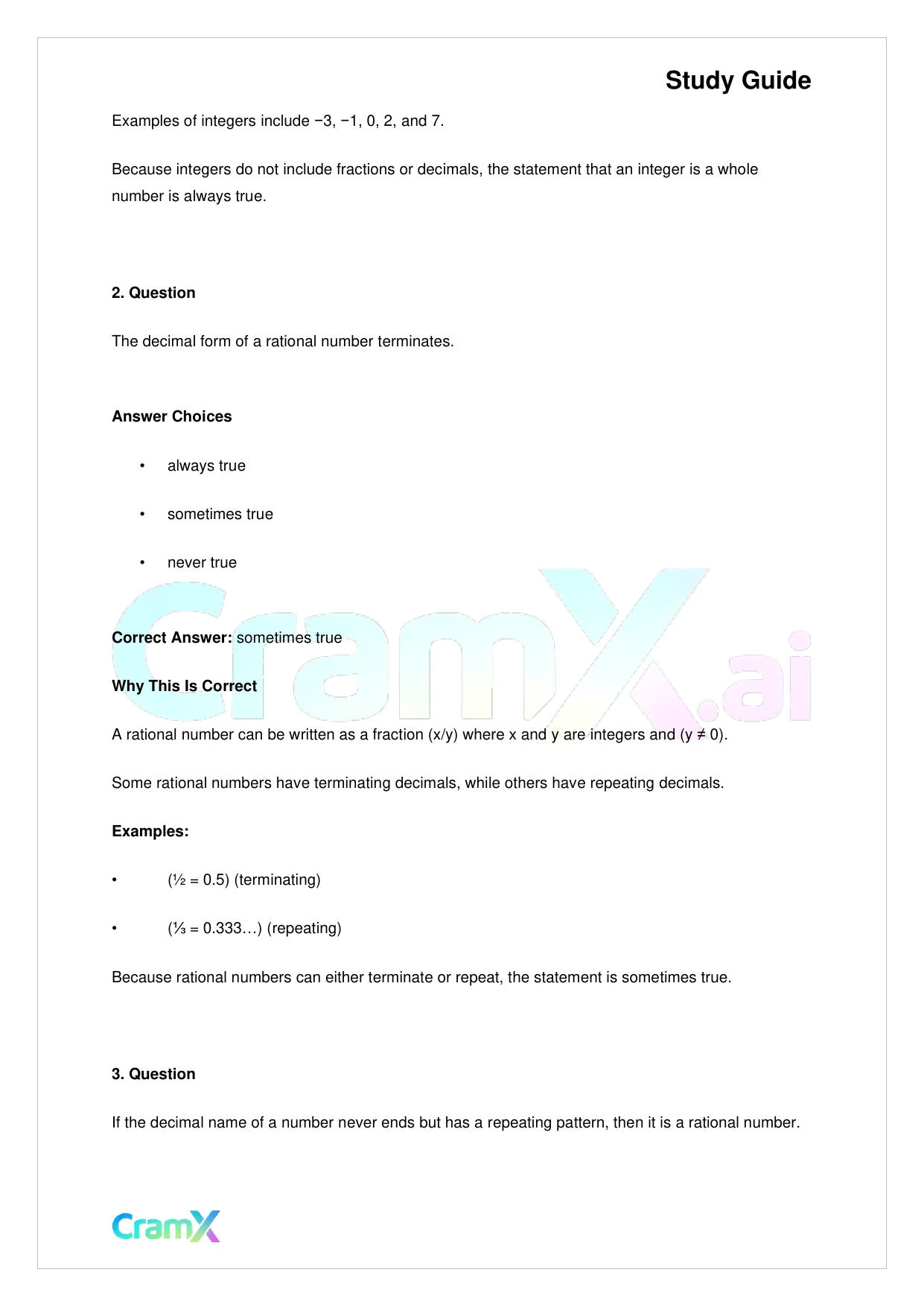 Study Guide

Examples of integers include −3, −1, 0, 2, and 7.

Because integers do not include fractions or decimals, the statement that an integer is a whole number is always true.

2. Question

The decimal form of a rational number terminates.

Answer Choices

• always true

• sometimes true

• never true

CramX.ai

Correct Answer: sometimes true

Why This Is Correct

A rational number can be written as a fraction (x/y) where x and y are integers and (y ≠ 0).

Some rational numbers have terminating decimals, while others have repeating decimals.

Examples:

• (½ = 0.5) (terminating)

• (⅓ = 0.333…) (repeating)

Because rational numbers can either terminate or repeat, the statement is sometimes true.

3. Question

If the decimal name of a number never ends but has a repeating pattern, then it is a rational number.

CramX